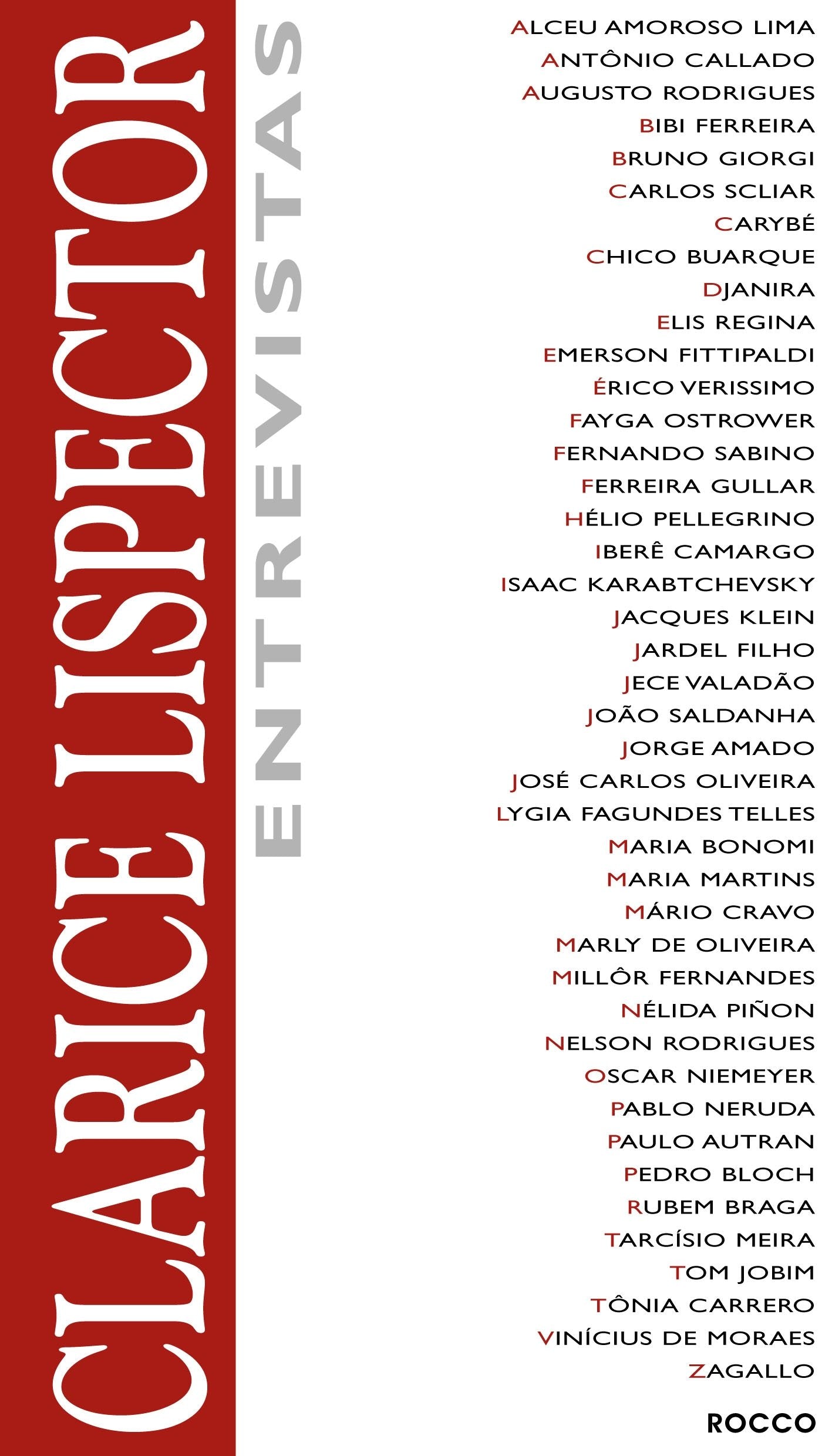 CLARICE LISPECTOR

ENTREVISTAS

ALCEU AMOROSO LIMA
ANTÔNIO CALLADO
AUGUSTO RODRIGUES
BIBI FERREIRA
BRUNO GIORGI
CARLOS SCLIAR
CARYBÉ
CHICO BUARQUE
DJANIRA
ELIS REGINA
EMERSON FITTIPALDI
ÉRICO VERISSIMO
FAYGA OSTROWER
FERNANDO SABINO
FERREIRA GULLAR
HÉLIO PELLEGRINO
IBERÊ CAMARGO
ISAAC KARABTCHEVSKY
JACQUES KLEIN
JARDEL FILHO
JECE VALADÃO
JOÃO SALDANHA
JORGE AMADO
JOSÉ CARLOS OLIVEIRA
LYGIA FAGUNDES TELLES
MARIA BONOMI
MARIA MARTINS
MÁRIO CRAVO
MARLY DE OLIVEIRA
MILLÔR FERNANDES
NÉLIDA PIÑON
NELSON RODRIGUES
OSCAR NIEMEYER
PABLO NERUDA
PAULO AUTRAN
PEDRO BLOCH
RUBEM BRAGA
TARCÍSIO MEIRA
TOM JOBIM
TÔNIA CARRERO
VINÍCIUS DE MORAES
ZAGALLO

ROCCO